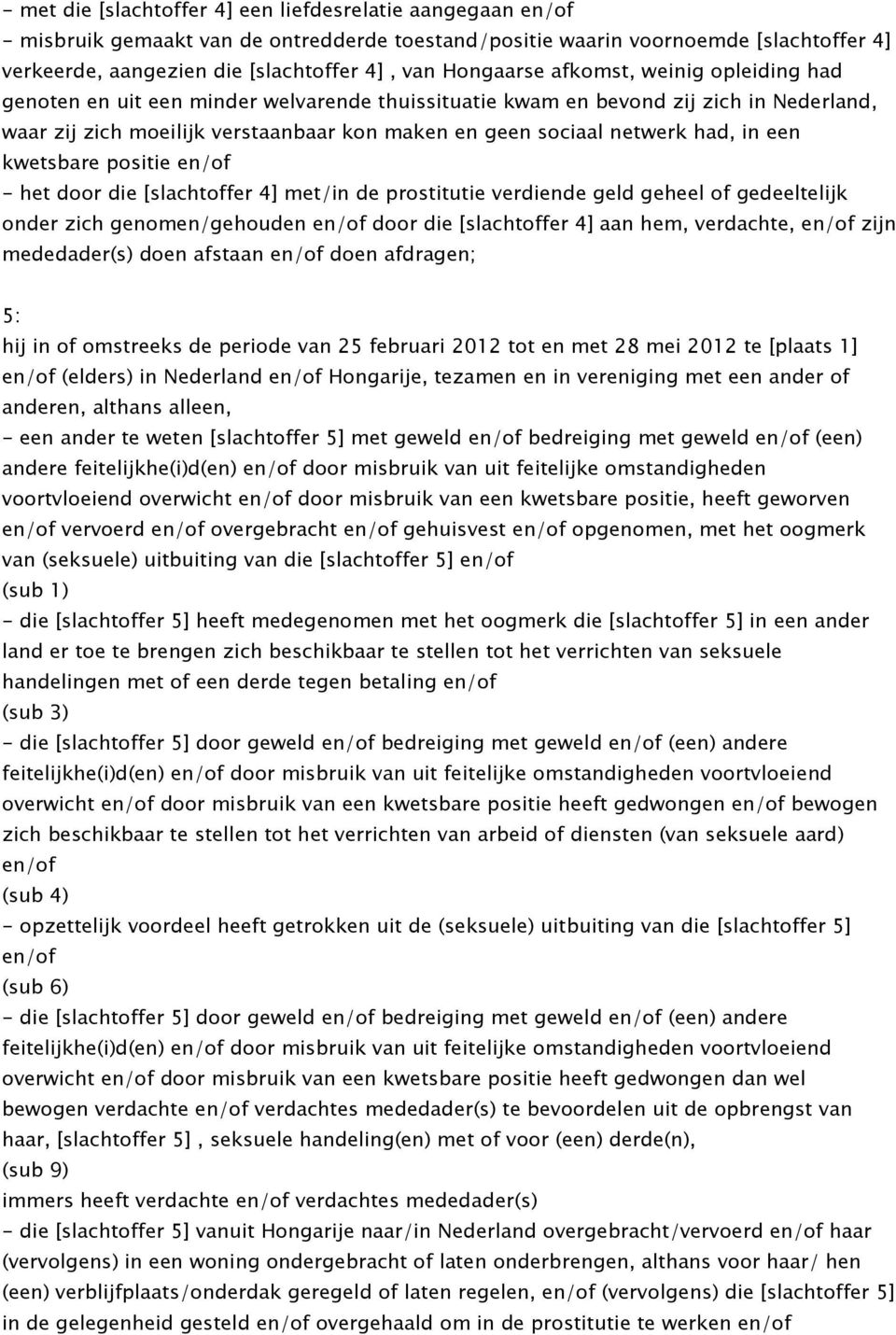 - met die [slachtoffer 4] een liefdesrelatie aangegaan en/of
- misbruik gemaakt van de ontredderde toestand/positie waarin voornoemde [slachtoffer 4] verkeerde, aangezien die [slachtoffer 4] , van Hongaarse afkomst, weinig opleiding had genoten en uit een minder welvarende thuissituatie kwam en bevond zij zich in Nederland, waar zij zich moeilijk verstaanbaar kon maken en geen sociaal netwerk had, in een kwetsbare positie en/of
- het door die [slachtoffer 4] met/in de prostitutie verdiende geld geheel of gedeeltelijk onder zich genomen/gehouden en/of door die [slachtoffer 4] aan hem, verdachte, en/of zijn mededader(s) doen afstaan en/of doen afdragen;

5:
hij in of omstreeks de periode van 25 februari 2012 tot en met 28 mei 2012 te [plaats 1] en/of (elders) in Nederland en/of Hongarije, tezamen en in vereniging met een ander of anderen, althans alleen,
- een ander te weten [slachtoffer 5] met geweld en/of bedreiging met geweld en/of (een) andere feitelijkhe(i)d(en) en/of door misbruik van uit feitelijke omstandigheden voortvloeiend overwicht en/of door misbruik van een kwetsbare positie, heeft geworven en/of vervoerd en/of overgebracht en/of gehuisvest en/of opgenomen, met het oogmerk van (seksuele) uitbuiting van die [slachtoffer 5] en/of
(sub 1)
- die [slachtoffer 5] heeft medegenomen met het oogmerk die [slachtoffer 5] in een ander land er toe te brengen zich beschikbaar te stellen tot het verrichten van seksuele handelingen met of een derde tegen betaling en/of
(sub 3)
- die [slachtoffer 5] door geweld en/of bedreiging met geweld en/of (een) andere feitelijkhe(i)d(en) en/of door misbruik van uit feitelijke omstandigheden voortvloeiend overwicht en/of door misbruik van een kwetsbare positie heeft gedwongen en/of bewogen zich beschikbaar te stellen tot het verrichten van arbeid of diensten (van seksuele aard) en/of
(sub 4)
- opzettelijk voordeel heeft getrokken uit de (seksuele) uitbuiting van die [slachtoffer 5] en/of
(sub 6)
- die [slachtoffer 5] door geweld en/of bedreiging met geweld en/of (een) andere feitelijkhe(i)d(en) en/of door misbruik van uit feitelijke omstandigheden voortvloeiend overwicht en/of door misbruik van een kwetsbare positie heeft gedwongen dan wel bewogen verdachte en/of verdachtes mededader(s) te bevoordelen uit de opbrengst van haar, [slachtoffer 5] , seksuele handeling(en) met of voor (een) derde(n),
(sub 9)
immers heeft verdachte en/of verdachtes mededader(s)
- die [slachtoffer 5] vanuit Hongarije naar/in Nederland overgebracht/vervoerd en/of haar (vervolgens) in een woning ondergebracht of laten onderbrengen, althans voor haar/ hen (een) verblijfplaats/onderdak geregeld of laten regelen, en/of (vervolgens) die [slachtoffer 5] in de gelegenheid gesteld en/of overgehaald om in de prostitutie te werken en/of